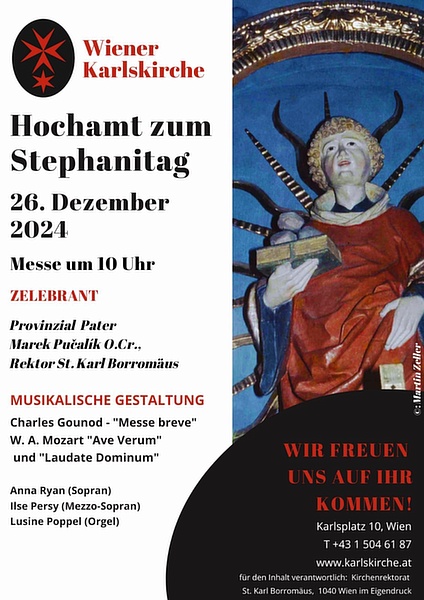 Wiener Karlskirche

Hochamt zum Stephanitag

26. Dezember 2024

Messe um 10 Uhr

ZELEBRANT

Provinzial Pater Marek Pučalík O.Cr., Rektor St. Karl Borromäus

MUSIKALISCHE GESTALTUNG

Charles Gounod - "Messe breve"
W. A. Mozart "Ave Verum" und "Laudate Dominum"

Anna Ryan (Sopran)
Ilse Persy (Mezzo-Sopran)
Lusine Poppel (Orgel)

©: Martin Zeller

WIR FREUEN UNS AUF IHR KOMMEN!

Karlsplatz 10, Wien
T +43 1 504 61 87
www.karlskirche.at

für den Inhalt verantwortlich: Kirchenrektorat St. Karl Borromäus, 1040 Wien im Eigendruck